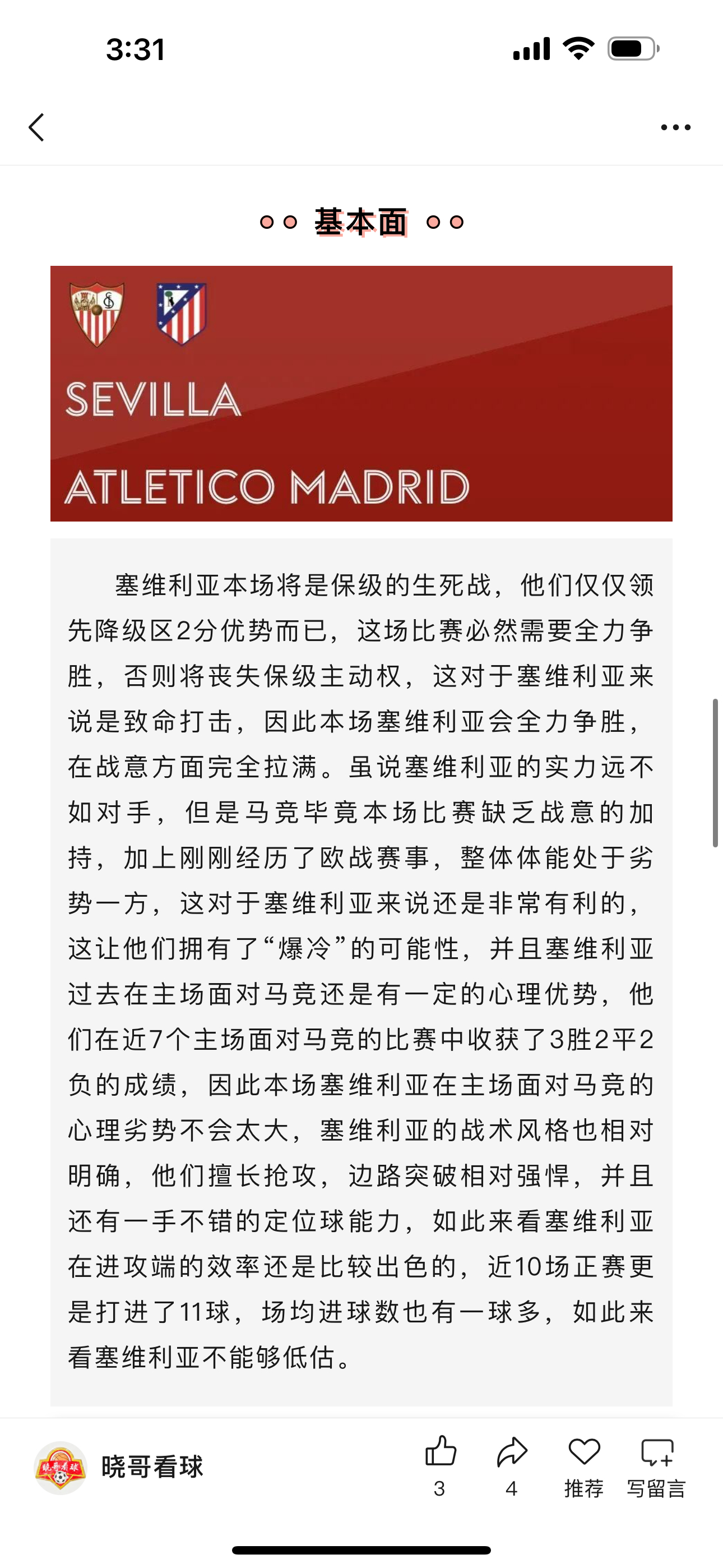 3:31

基本面

SEVILLA

ATLETICO MADRID

塞维利亚本场将是保级的生死战，他们仅仅领先降级区2分优势而已，这场比赛必然需要全力争胜，否则将丧失保级主动权，这对于塞维利亚来说是致命打击，因此本场塞维利亚会全力争胜，在战意方面完全拉满。虽说塞维利亚的实力远不如对手，但是马竞毕竟本场比赛缺乏战意的加持，加上刚刚经历了欧战赛事，整体体能处于劣势一方，这对于塞维利亚来说还是非常有利的，这让他们拥有了“爆冷”的可能性，并且塞维利亚过去在主场面对马竞还是有一定的心理优势，他们在近7个主场面对马竞的比赛中收获了3胜2平2负的成绩，因此本场塞维利亚在主场面对马竞的心理劣势不会太大，塞维利亚的战术风格也相对明确，他们擅长抢攻，边路突破相对强悍，并且还有一手不错的定位球能力，如此来看塞维利亚在进攻端的效率还是比较出色的，近10场正赛更是打进了11球，场均进球数也有一球多，如此来看塞维利亚不能够低估。

晓哥看球
3
4
推荐
写留言